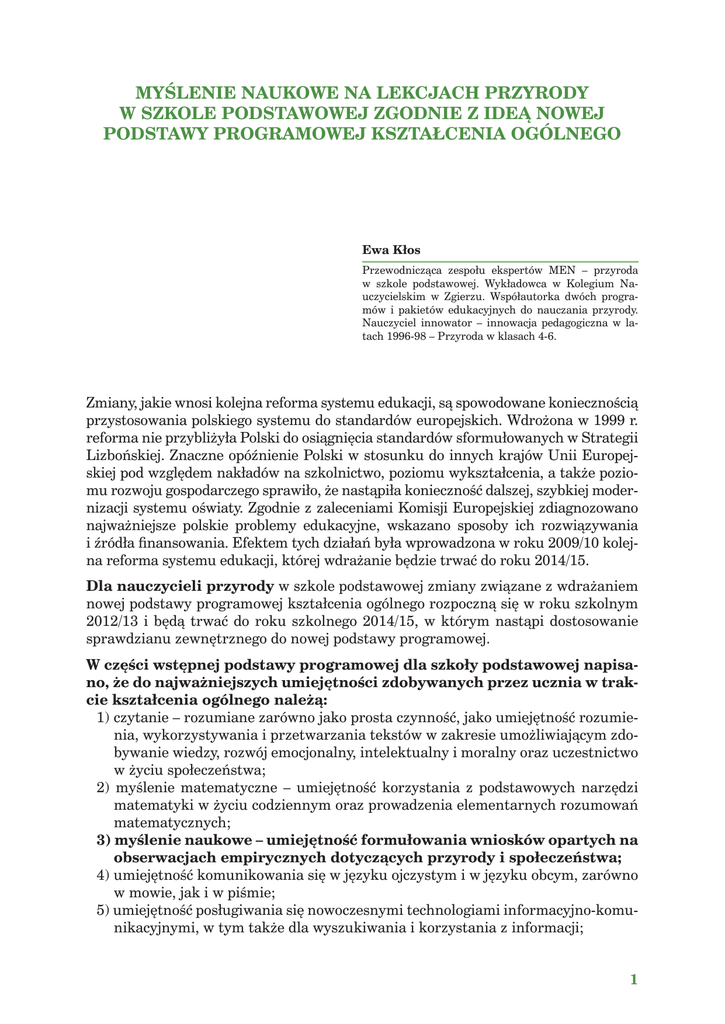 MYŚLENIE NAUKOWE NA LEKCJACH PRZYRODY W SZKOLE PODSTAWOWEJ ZGODNIE Z IDEĄ NOWEJ PODSTAWY PROGRAMOWEJ KSZTAŁCENIA OGÓLNEGO

Ewa Kłos

Przewodnicząca zespołu ekspertów MEN – przyroda w szkole podstawowej. Wykładowca w Kolegium Nauczycielskim w Zgierzu. Współautorka dwóch programów i pakietów edukacyjnych do nauczania przyrody. Nauczyciel innowator – innowacja pedagogiczna w latach 1996-98 – Przyroda w klasach 4-6.

Zmiany, jakie wnosi kolejna reforma systemu edukacji, są spowodowane koniecznością przystosowania polskiego systemu do standardów europejskich. Wdrożona w 1999 r. reforma nie przybliżyła Polski do osiągnięcia standardów sformułowanych w Strategii Lizbońskiej. Znaczne opóźnienie Polski w stosunku do innych krajów Unii Europejskiej pod względem nakładów na szkolnictwo, poziomu wykształcenia, a także poziomu rozwoju gospodarczego sprawiło, że nastąpiła konieczność dalszej, szybkiej modernizacji systemu oświaty. Zgodnie z zaleceniami Komisji Europejskiej zdiagnozowano najważniejsze polskie problemy edukacyjne, wskazano sposoby ich rozwiązywania i źródła finansowania. Efektem tych działań była wprowadzona w roku 2009/10 kolejna reforma systemu edukacji, której wdrażanie będzie trwać do roku 2014/15.

Dla nauczycieli przyrody w szkole podstawowej zmiany związane z wdrażaniem nowej podstawy programowej kształcenia ogólnego rozpoczną się w roku szkolnym 2012/13 i będą trwać do roku szkolnego 2014/15, w którym nastąpi dostosowanie sprawdzianu zewnętrznego do nowej podstawy programowej.

W części wstępnej podstawy programowej dla szkoły podstawowej napisano, że do najważniejszych umiejętności zdobywanych przez ucznia w trakcie kształcenia ogólnego należą:
1) czytanie – rozumiane zarówno jako prosta czynność, jako umiejętność rozumienia, wykorzystywania i przetwarzania tekstów w zakresie umożliwiającym zdobywanie wiedzy, rozwój emocjonalny, intelektualny i moralny oraz uczestnictwo w życiu społeczeństwa;
2) myślenie matematyczne – umiejętność korzystania z podstawowych narzędzi matematyki w życiu codziennym oraz prowadzenia elementarnych rozumowań matematycznych;
3) myślenie naukowe – umiejętność formułowania wniosków opartych na obserwacjach empirycznych dotyczących przyrody i społeczeństwa;
4) umiejętność komunikowania się w języku ojczystym i w języku obcym, zarówno w mowie, jak i w piśmie;
5) umiejętność posługiwania się nowoczesnymi technologiami informacyjno-komunikacyjnymi, w tym także dla wyszukiwania i korzystania z informacji;

1